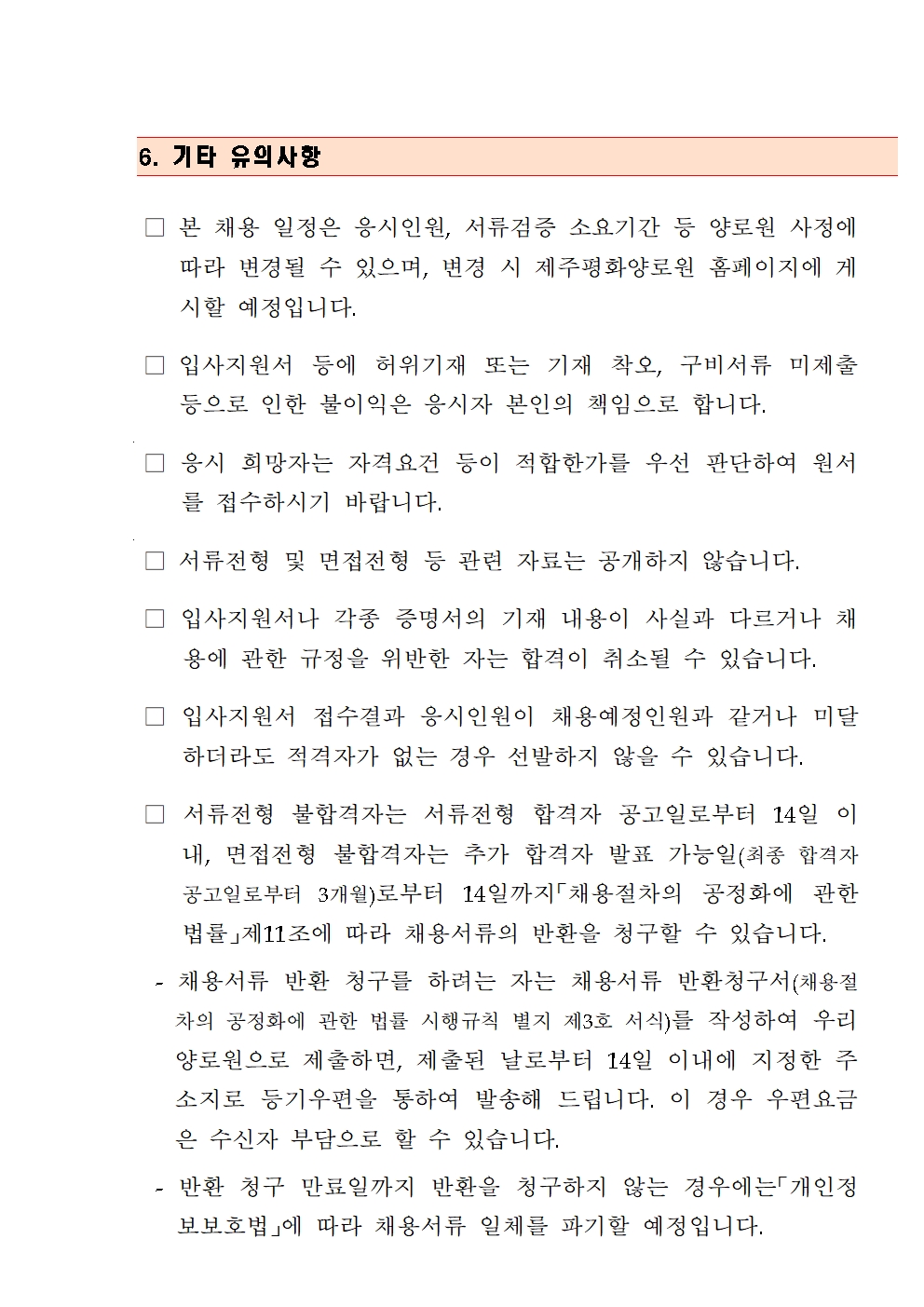 6. 기타 유의사항

□ 본 채용 일정은 응시인원, 서류검증 소요기간 등 양로원 사정에 따라 변경될 수 있으며, 변경 시 제주평화양로원 홈페이지에 게시할 예정입니다.

□ 입사지원서 등에 허위기재 또는 기재 착오, 구비서류 미제출 등으로 인한 불이익은 응시자 본인의 책임으로 합니다.

□ 응시 희망자는 자격요건 등이 적합한가를 우선 판단하여 원서를 접수하시기 바랍니다.

□ 서류전형 및 면접전형 등 관련 자료는 공개하지 않습니다.

□ 입사지원서나 각종 증명서의 기재 내용이 사실과 다르거나 채용에 관한 규정을 위반한 자는 합격이 취소될 수 있습니다.

□ 입사지원서 접수결과 응시인원이 채용예정인원과 같거나 미달하더라도 적격자가 없는 경우 선발하지 않을 수 있습니다.

□ 서류전형 불합격자는 서류전형 합격자 공고일로부터 14일 이내, 면접전형 불합격자는 추가 합격자 발표 가능일(최종 합격자 공고일로부터 3개월)로부터 14일까지「채용절차의 공정화에 관한 법률」제11조에 따라 채용서류의 반환을 청구할 수 있습니다.

- 채용서류 반환 청구를 하려는 자는 채용서류 반환청구서(채용절차의 공정화에 관한 법률 시행규칙 별지 제3호 서식)를 작성하여 우리 양로원으로 제출하면, 제출된 날로부터 14일 이내에 지정한 주소지로 등기우편을 통하여 발송해 드립니다. 이 경우 우편요금은 수신자 부담으로 할 수 있습니다.

- 반환 청구 만료일까지 반환을 청구하지 않는 경우에는「개인정보보호법」에 따라 채용서류 일체를 파기할 예정입니다.